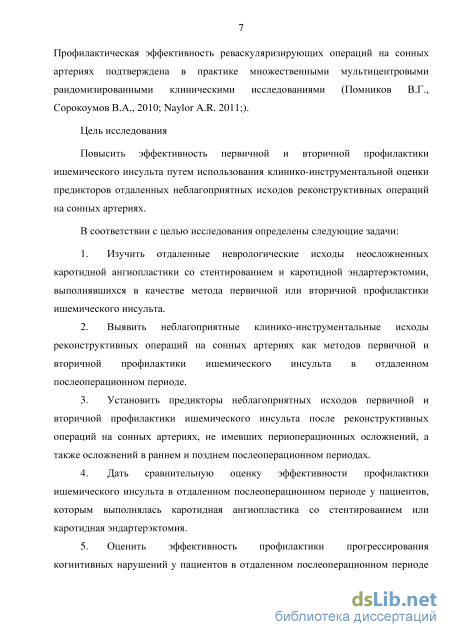 7

Профилактическая эффективность реваскуляризирующих операций на сонных артериях подтверждена в практике множественными мультицентровыми рандомизированными клиническими исследованиями (Помников В.Г., Сорокоумов В.А., 2010; Naylor A.R. 2011;).

Цель исследования

Повысить эффективность первичной и вторичной профилактики ишемического инсульта путем использования клинико-инструментальной оценки предикторов отдаленных неблагоприятных исходов реконструктивных операций на сонных артериях.

В соответствии с целью исследования определены следующие задачи:

1. Изучить отдаленные неврологические исходы неосложненных каротидной ангиопластики со стентированием и каротидной эндартерэктомии, выполнявшихся в качестве метода первичной или вторичной профилактики ишемического инсульта.

2. Выявить неблагоприятные клинико-инструментальные исходы реконструктивных операций на сонных артериях как методов первичной и вторичной профилактики ишемического инсульта в отдаленном послеоперационном периоде.

3. Установить предикторы неблагоприятных исходов первичной и вторичной профилактики ишемического инсульта после реконструктивных операций на сонных артериях, не имевших периоперационных осложнений, а также осложнений в раннем и позднем послеоперационном периодах.

4. Дать сравнительную оценку эффективности профилактики ишемического инсульта в отдаленном послеоперационном периоде у пациентов, которым выполнялась каротидная ангиопластика со стентированием или каротидная эндартерэктомия.

5. Оценить эффективность профилактики прогрессирования когнитивных нарушений у пациентов в отдаленном послеоперационном периоде

dsLib.net
библиотека диссертаций